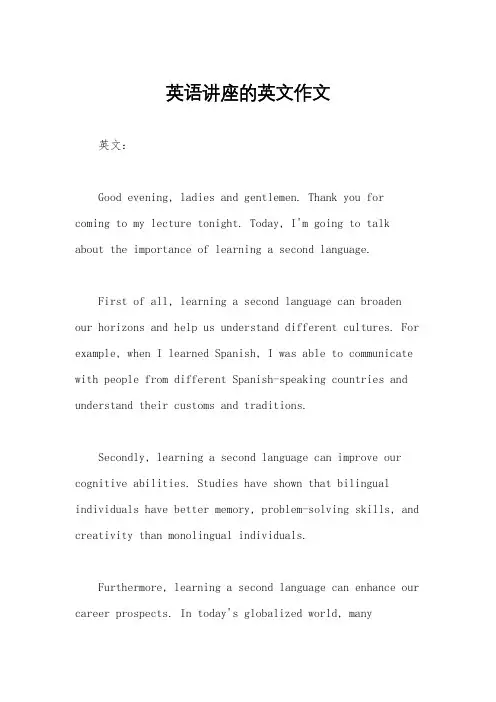 英语讲座的英文作文

英文：

Good evening, ladies and gentlemen. Thank you for coming to my lecture tonight. Today, I'm going to talk about the importance of learning a second language.

First of all, learning a second language can broaden our horizons and help us understand different cultures. For example, when I learned Spanish, I was able to communicate with people from different Spanish-speaking countries and understand their customs and traditions.

Secondly, learning a second language can improve our cognitive abilities. Studies have shown that bilingual individuals have better memory, problem-solving skills, and creativity than monolingual individuals.

Furthermore, learning a second language can enhance our career prospects. In today's globalized world, many